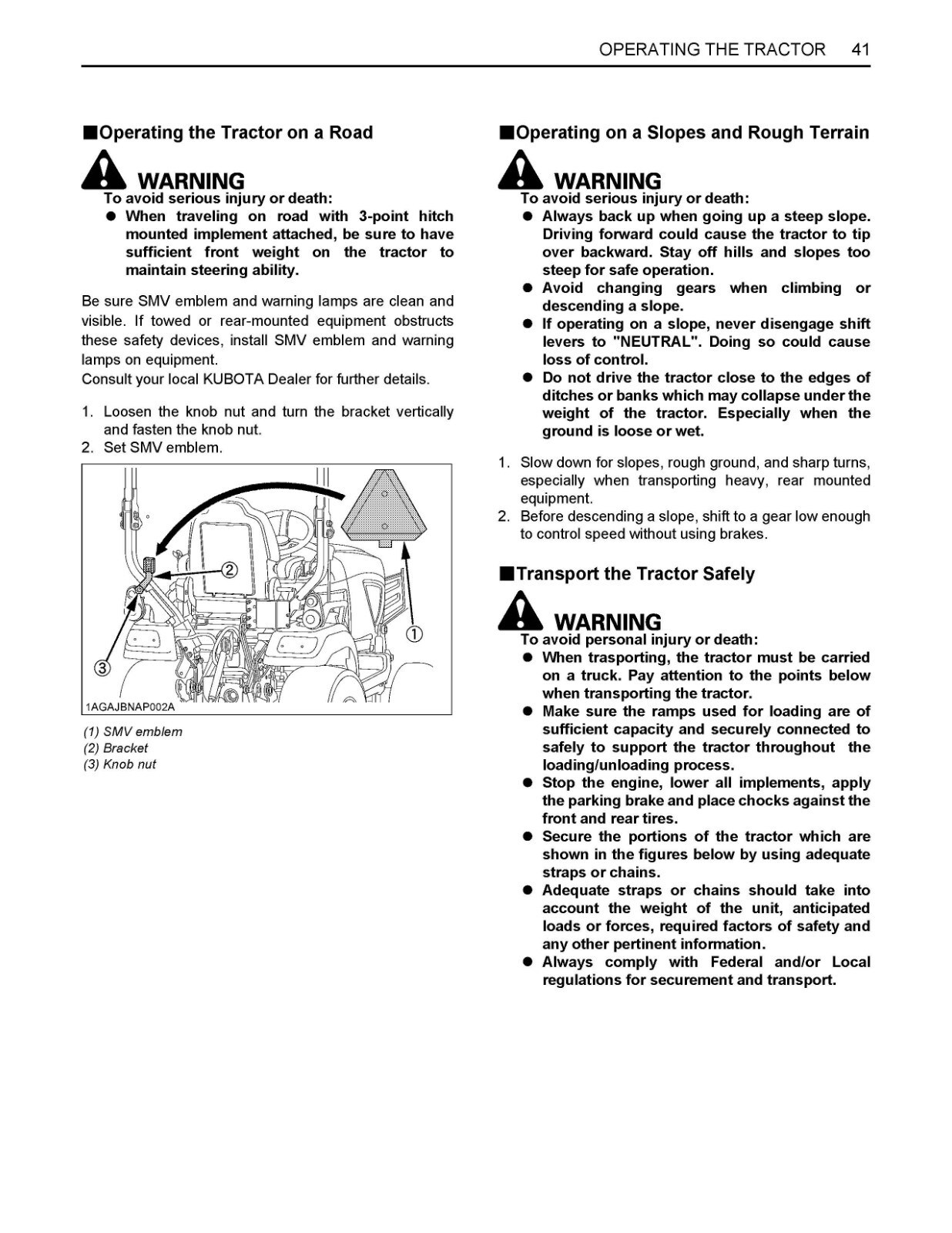 OPERATING THE TRACTOR 41

■Operating the Tractor on a Road

WARNING
To avoid serious injury or death:
● When traveling on road with 3-point hitch mounted implement attached, be sure to have sufficient front weight on the tractor to maintain steering ability.

Be sure SMV emblem and warning lamps are clean and visible. If towed or rear-mounted equipment obstructs these safety devices, install SMV emblem and warning lamps on equipment.
Consult your local KUBOTA Dealer for further details.

1. Loosen the knob nut and turn the bracket vertically and fasten the knob nut.
2. Set SMV emblem.

②
①
③
1AGAJBNAP002A

(1) SMV emblem
(2) Bracket
(3) Knob nut

■Operating on a Slopes and Rough Terrain

WARNING
To avoid serious injury or death:
● Always back up when going up a steep slope. Driving forward could cause the tractor to tip over backward. Stay off hills and slopes too steep for safe operation.
● Avoid changing gears when climbing or descending a slope.
● If operating on a slope, never disengage shift levers to "NEUTRAL". Doing so could cause loss of control.
● Do not drive the tractor close to the edges of ditches or banks which may collapse under the weight of the tractor. Especially when the ground is loose or wet.

1. Slow down for slopes, rough ground, and sharp turns, especially when transporting heavy, rear mounted equipment.
2. Before descending a slope, shift to a gear low enough to control speed without using brakes.

■Transport the Tractor Safely

WARNING
To avoid personal injury or death:
● When trasporting, the tractor must be carried on a truck. Pay attention to the points below when transporting the tractor.
● Make sure the ramps used for loading are of sufficient capacity and securely connected to safely to support the tractor throughout the loading/unloading process.
● Stop the engine, lower all implements, apply the parking brake and place chocks against the front and rear tires.
● Secure the portions of the tractor which are shown in the figures below by using adequate straps or chains.
● Adequate straps or chains should take into account the weight of the unit, anticipated loads or forces, required factors of safety and any other pertinent information.
● Always comply with Federal and/or Local regulations for securement and transport.